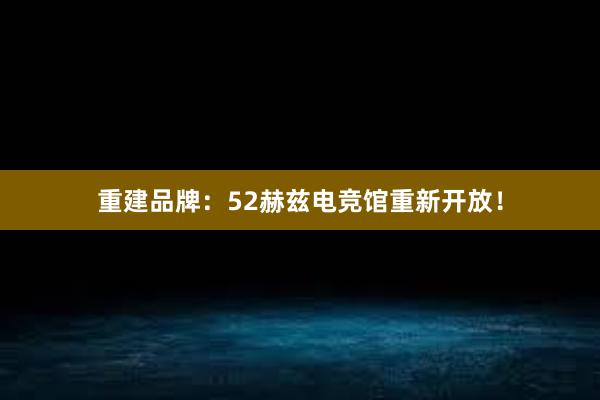 重建品牌：52赫兹电竞馆重新开放！